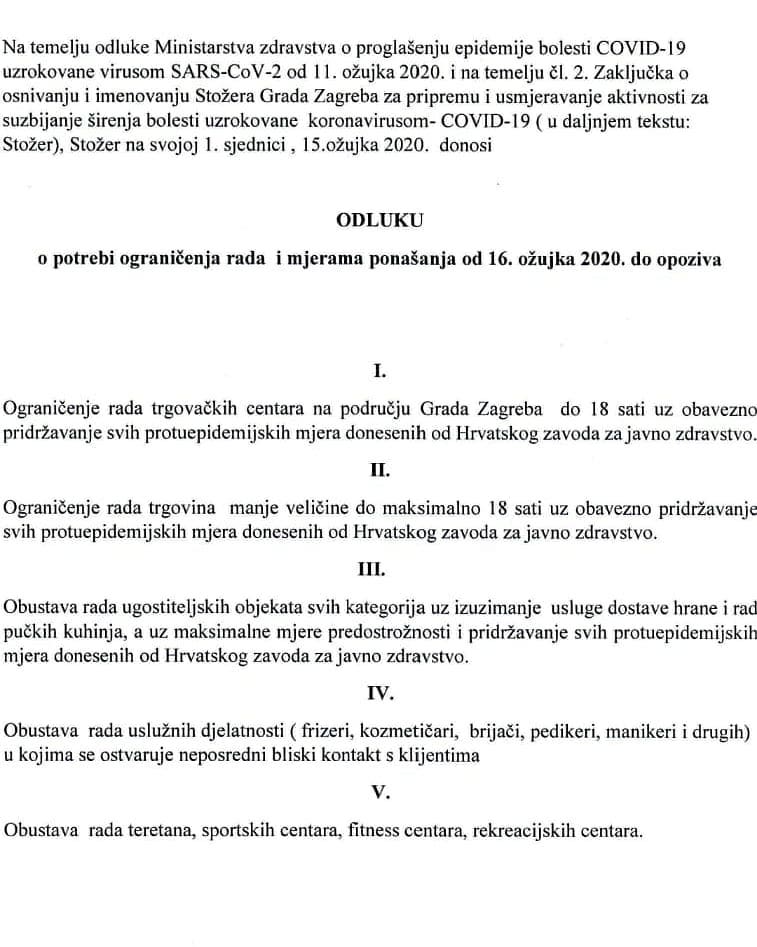 Na temelju odluke Ministarstva zdravstva o proglašenju epidemije bolesti COVID-19 uzrokovane virusom SARS-CoV-2 od 11. ožujka 2020. i na temelju čl. 2. Zaključka o osnivanju i imenovanju Stožera Grada Zagreba za pripremu i usmjeravanje aktivnosti za suzbijanje širenja bolesti uzrokovane koronavirusom- COVID-19 ( u daljnjem tekstu: Stožer), Stožer na svojoj 1. sjednici , 15.ožujka 2020. donosi

ODLUKU

o potrebi ograničenja rada i mjerama ponašanja od 16. ožujka 2020. do opoziva

I.

Ograničenje rada trgovačkih centara na području Grada Zagreba do 18 sati uz obavezno pridržavanje svih protuepidemijskih mjera donesenih od Hrvatskog zavoda za javno zdravstvo.

II.

Ograničenje rada trgovina manje veličine do maksimalno 18 sati uz obavezno pridržavanje svih protuepidemijskih mjera donesenih od Hrvatskog zavoda za javno zdravstvo.

III.

Obustava rada ugostiteljskih objekata svih kategorija uz izuzimanje usluge dostave hrane i rad pučkih kuhinja, a uz maksimalne mjere predostrožnosti i pridržavanje svih protuepidemijskih mjera donesenih od Hrvatskog zavoda za javno zdravstvo.

IV.

Obustava rada uslužnih djelatnosti ( frizeri, kozmetičari, brijači, pedikeri, manikeri i drugih) u kojima se ostvaruje neposredni bliski kontakt s klijentima

V.

Obustava rada teretana, sportskih centara, fitness centara, rekreacijskih centara.